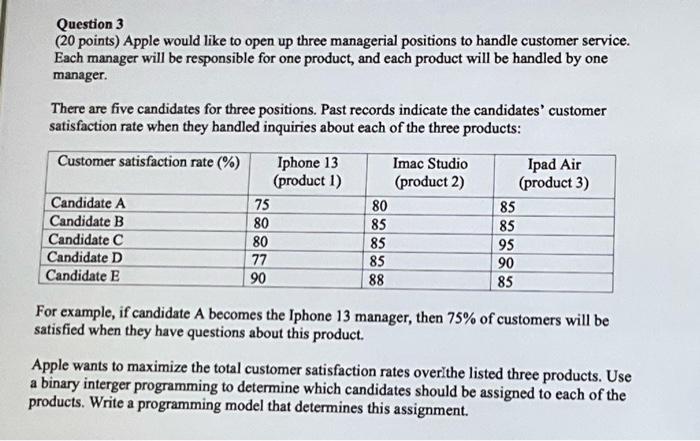 Question 3
(20 points) Apple would like to open up three managerial positions to handle customer service. Each manager will be responsible for one product, and each product will be handled by one manager.

There are five candidates for three positions. Past records indicate the candidates' customer satisfaction rate when they handled inquiries about each of the three products:

| Customer satisfaction rate (%) | Iphone 13 (product 1) | Imac Studio (product 2) | Ipad Air (product 3) |
|---|---|---|---|
| Candidate A | 75 | 80 | 85 |
| Candidate B | 80 | 85 | 85 |
| Candidate C | 80 | 85 | 95 |
| Candidate D | 77 | 85 | 90 |
| Candidate E | 90 | 88 | 85 |

For example, if candidate A becomes the Iphone 13 manager, then 75% of customers will be satisfied when they have questions about this product.

Apple wants to maximize the total customer satisfaction rates over the listed three products. Use a binary interger programming to determine which candidates should be assigned to each of the products. Write a programming model that determines this assignment.